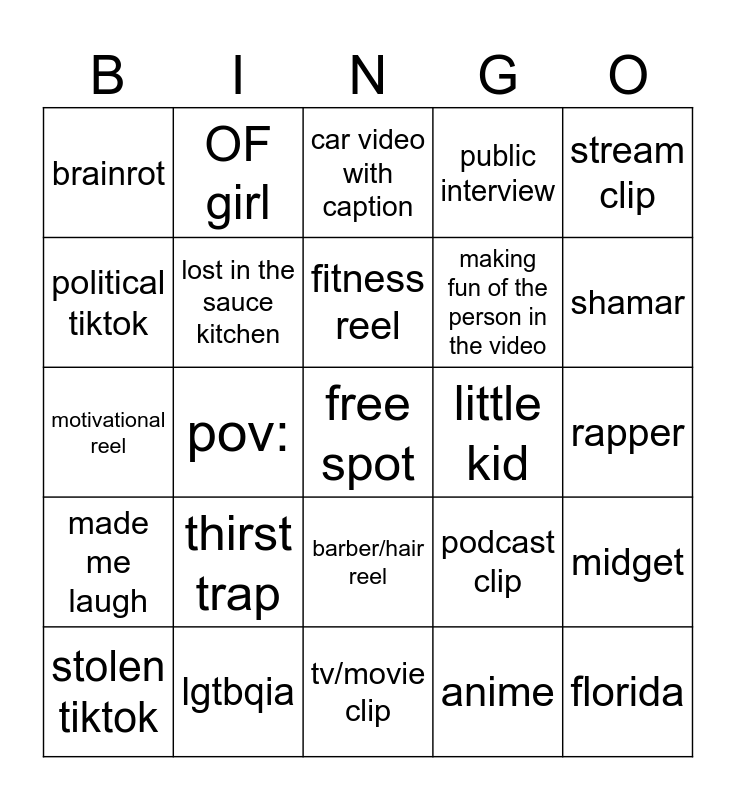 | B | I | N | G | O |
|---|---|---|---|---|
| brainrot | OF girl | car video with caption | public interview | stream clip |
| political tiktok | lost in the sauce kitchen | fitness reel | making fun of the person in the video | shamar |
| motivational reel | pov: | free spot | little kid | rapper |
| made me laugh | thirst trap | barber/hair reel | podcast clip | midget |
| stolen tiktok | lgtbqia | tv/movie clip | anime | florida |